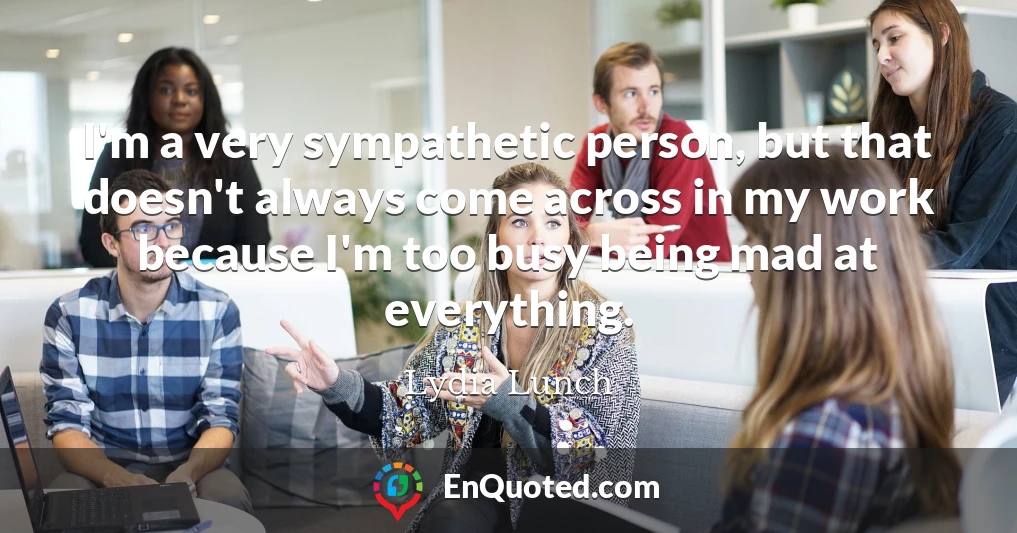 I'm a very sympathetic person, but that doesn't always come across in my work because I'm too busy being mad at everything.

Lydia Lunch

EnQuoted.com